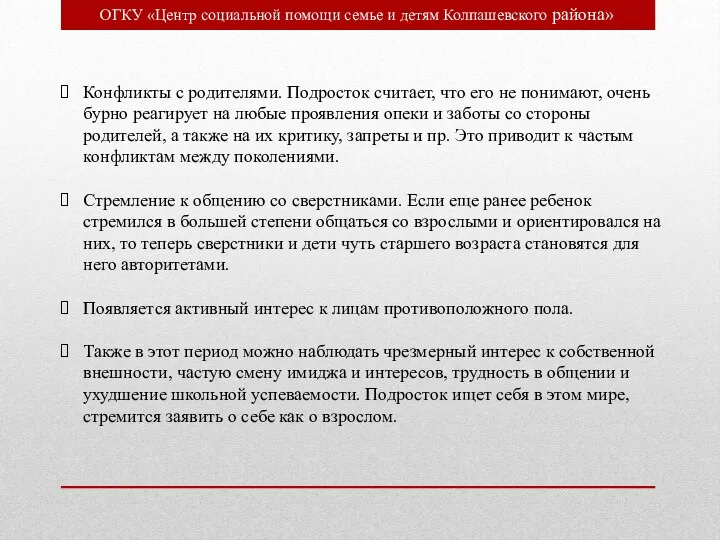 ОГКУ «Центр социальной помощи семье и детям Колпашевского района»

Конфликты с родителями. Подросток считает, что его не понимают, очень бурно реагирует на любые проявления опеки и заботы со стороны родителей, а также на их критику, запреты и пр. Это приводит к частым конфликтам между поколениями.

Стремление к общению со сверстниками. Если еще ранее ребенок стремился в большей степени общаться со взрослыми и ориентировался на них, то теперь сверстники и дети чуть старшего возраста становятся для него авторитетами.

Появляется активный интерес к лицам противоположного пола.

Также в этот период можно наблюдать чрезмерный интерес к собственной внешности, частую смену имиджа и интересов, трудность в общении и ухудшение школьной успеваемости. Подросток ищет себя в этом мире, стремится заявить о себе как о взрослом.